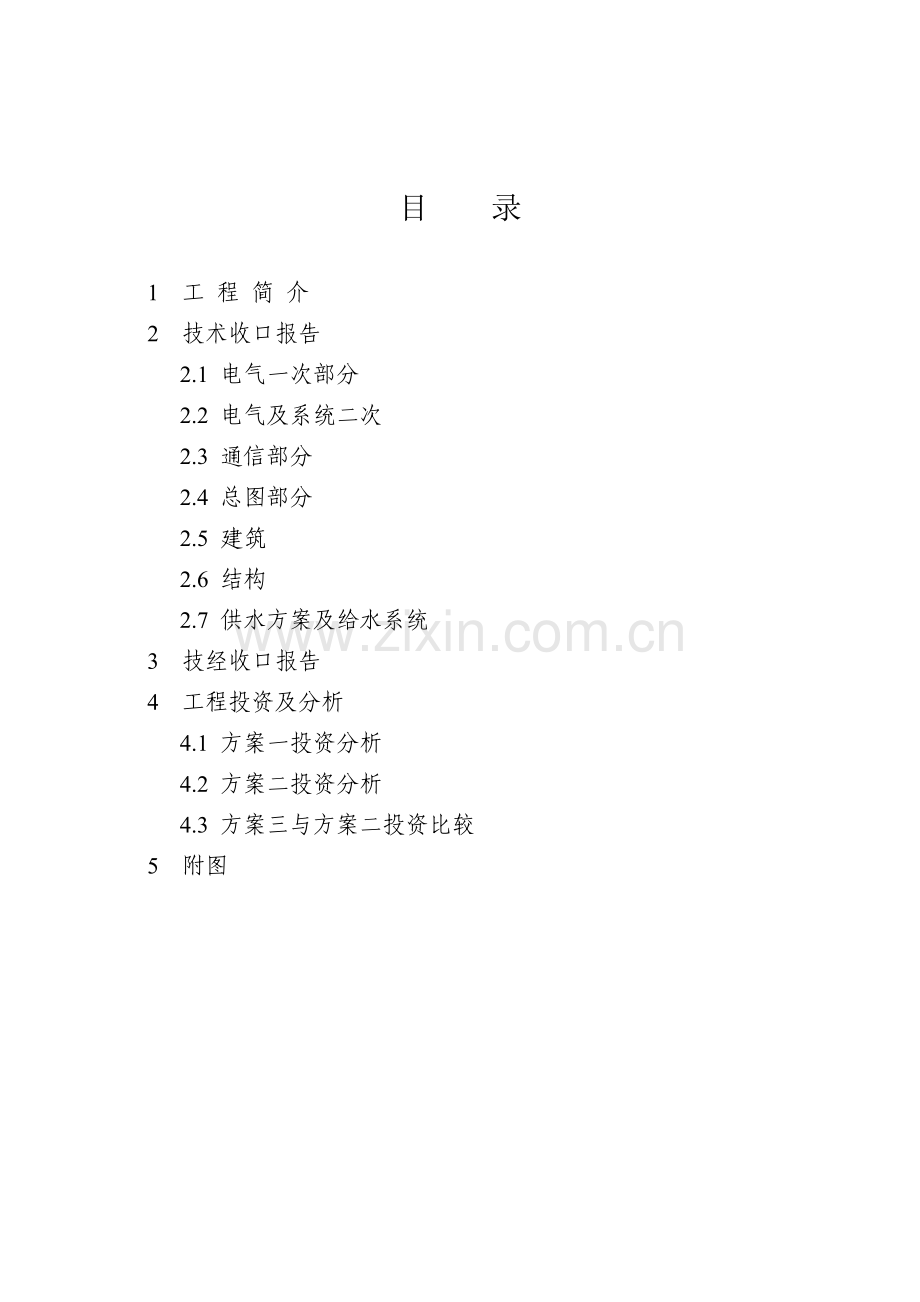 目 录

1 工程简介

2 技术收口报告

2.1 电气一次部分

2.2 电气及系统二次

2.3 通信部分

2.4 总图部分

2.5 建筑

2.6 结构

2.7 供水方案及给水系统

3 技经收口报告

4 工程投资及分析

4.1 方案一投资分析

4.2 方案二投资分析

4.3 方案三与方案二投资比较

5 附图

www.zixin.com.cn